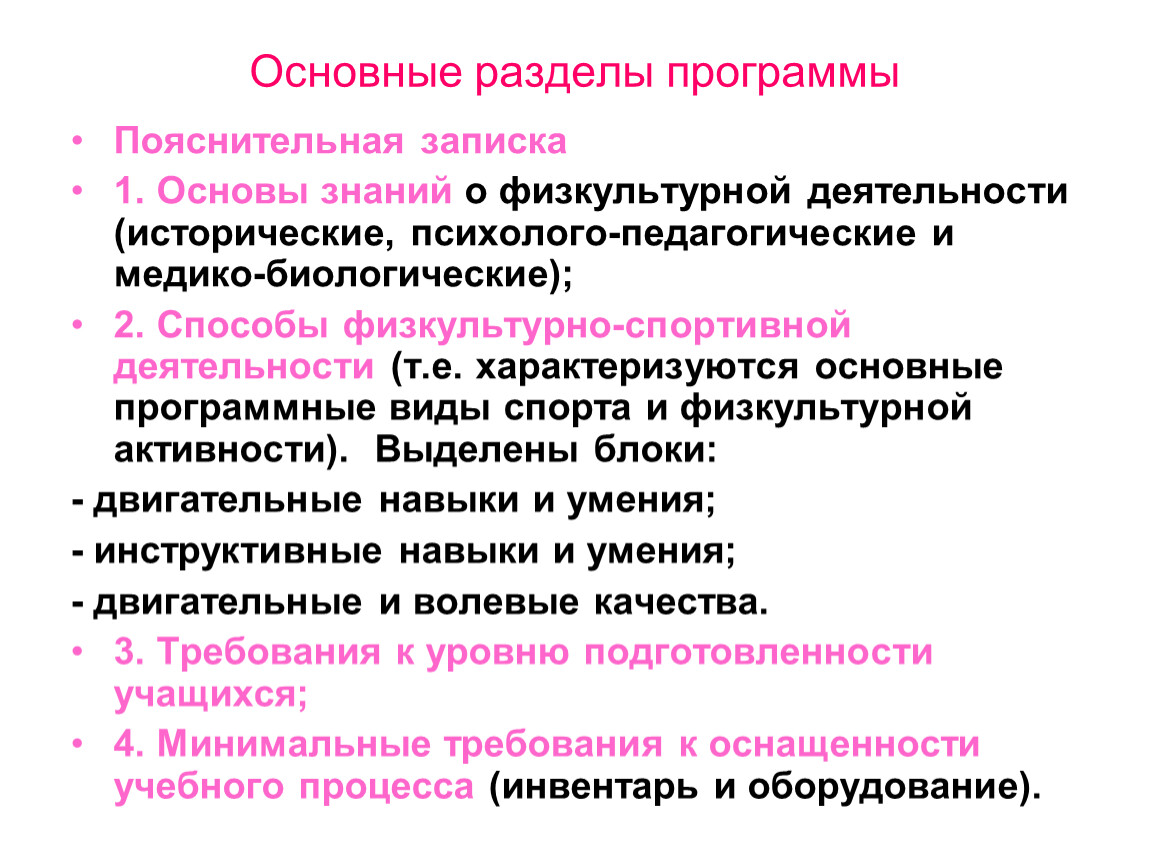 Основные разделы программы

• Пояснительная записка

• 1. Основы знаний о физкультурной деятельности (исторические, психолого-педагогические и медико-биологические);

• 2. Способы физкультурно-спортивной деятельности (т.е. характеризуются основные программные виды спорта и физкультурной активности). Выделены блоки:

- двигательные навыки и умения;

- инструктивные навыки и умения;

- двигательные и волевые качества.

• 3. Требования к уровню подготовленности учащихся;

• 4. Минимальные требования к оснащенности учебного процесса (инвентарь и оборудование).